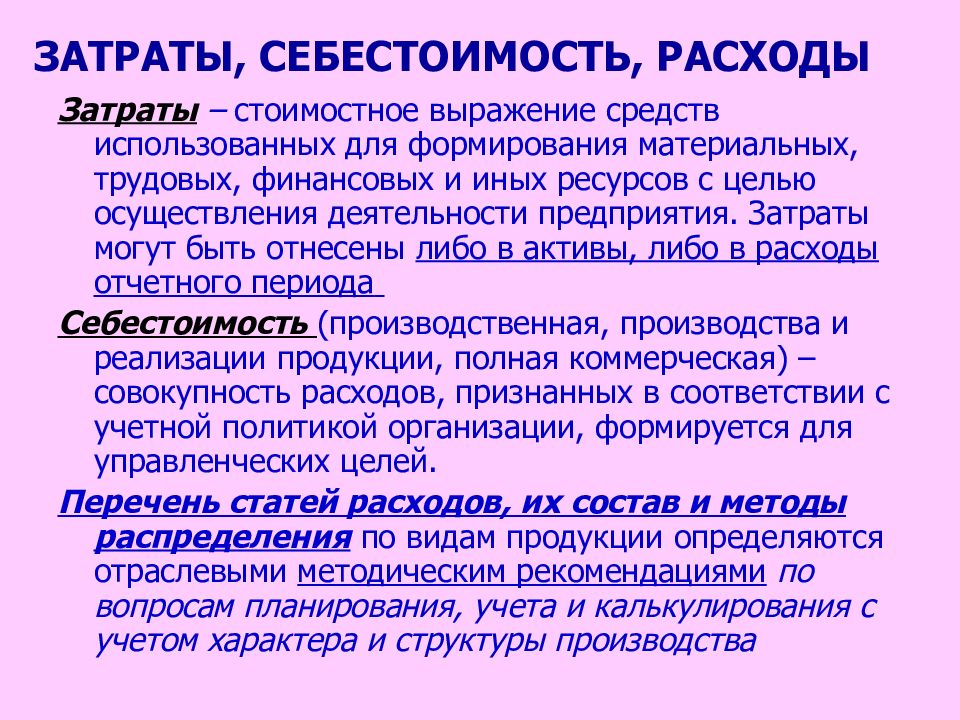 ЗАТРАТЫ, СЕБЕСТОИМОСТЬ, РАСХОДЫ

Затраты – стоимостное выражение средств использованных для формирования материальных, трудовых, финансовых и иных ресурсов с целью осуществления деятельности предприятия. Затраты могут быть отнесены либо в активы, либо в расходы отчетного периода

Себестоимость (производственная, производства и реализации продукции, полная коммерческая) – совокупность расходов, признанных в соответствии с учетной политикой организации, формируется для управленческих целей.

Перечень статей расходов, их состав и методы распределения по видам продукции определяются отраслевыми методическим рекомендациями по вопросам планирования, учета и калькулирования с учетом характера и структуры производства